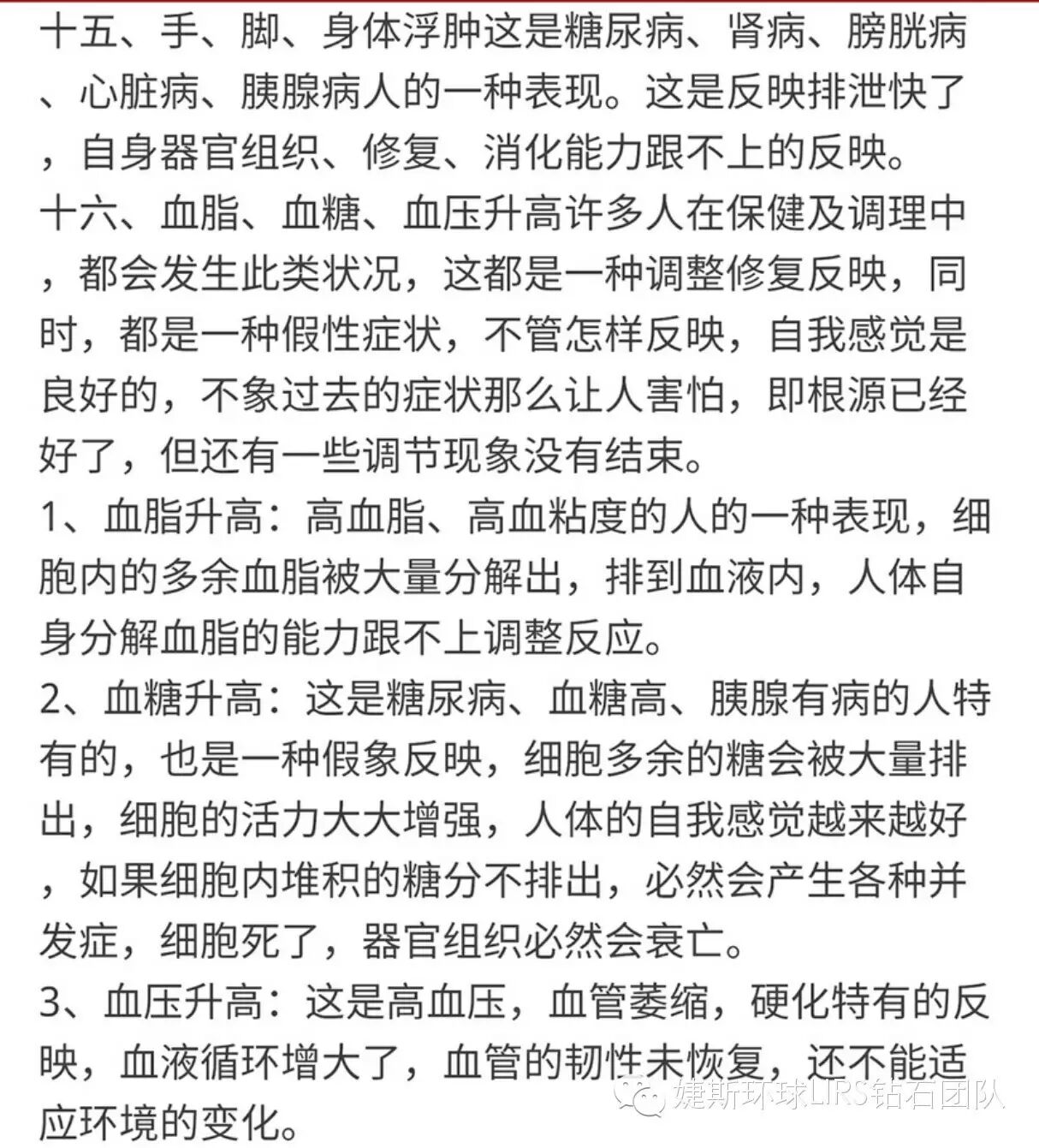 十五、手、脚、身体浮肿这是糖尿病、肾病、膀胱病、心脏病、胰腺病人的一种表现。这是反映排泄快了，自身器官组织、修复、消化能力跟不上的反映。
十六、血脂、血糖、血压升高许多人在保健及调理中，都会发生此类状况，这都是一种调整修复反映，同时，都是一种假性症状，不管怎样反映，自我感觉是良好的，不象过去的症状那么让人害怕，即根源已经好了，但还有一些调节现象没有结束。
1、血脂升高：高血脂、高血粘度的人的一种表现，细胞内的多余血脂被大量分解出，排到血液内，人体自身分解血脂的能力跟不上调整反应。
2、血糖升高：这是糖尿病、血糖高、胰腺有病的人特有的，也是一种假象反映，细胞多余的糖会被大量排出，细胞的活力大大增强，人体的自我感觉越来越好，如果细胞内堆积的糖分不排出，必然会产生各种并发症，细胞死了，器官组织必然会衰亡。
3、血压升高：这是高血压，血管萎缩，硬化特有的反映，血液循环增大了，血管的韧性未恢复，还不能适应环境的变化。
婕斯环球LIRS钻石团队